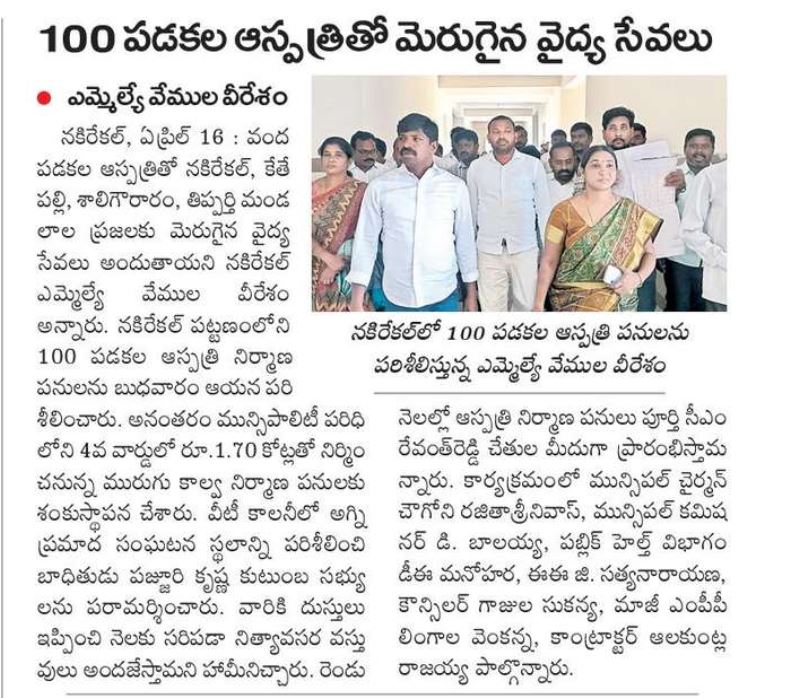 100 పడకల ఆస్పత్రితో మెరుగైన వైద్య సేవలు

● ఎమ్మెల్యే వేముల వీరేశం

నకిరేకల్, ఏప్రిల్ 16 : వంద పడకల ఆస్పత్రితో నకిరేకల్, కేతేపల్లి, శాలిగౌరారం, తిప్పర్తి మండలాల ప్రజలకు మెరుగైన వైద్య సేవలు అందుతాయని నకిరేకల్ ఎమ్మెల్యే వేముల వీరేశం అన్నారు. నకిరేకల్ పట్టణంలోని 100 పడకల ఆస్పత్రి నిర్మాణ పనులను బుధవారం ఆయన పరిశీలించారు. అనంతరం మున్సిపాలిటీ పరిధిలోని 4వ వార్డులో రూ.1.70 కోట్లతో నిర్మించనున్న మురుగు కాల్వ నిర్మాణ పనులకు శంకుస్థాపన చేశారు. వీటీ కాలనీలో అగ్ని ప్రమాద సంఘటన స్థలాన్ని పరిశీలించి బాధితుడు పజ్జూరి కృష్ణ కుటుంబ సభ్యులను పరామర్శించారు. వారికి దుస్తులు ఇప్పించి నెలకు సరిపడా నిత్యావసర వస్తువులు అందజేస్తామని హామీనిచ్చారు. రెండు

నకిరేకల్‌లో 100 పడకల ఆస్పత్రి పనులను పరిశీలిస్తున్న ఎమ్మెల్యే వేముల వీరేశం

నెలల్లో ఆస్పత్రి నిర్మాణ పనులు పూర్తి సీఎం రేవంత్‌రెడ్డి చేతుల మీదుగా ప్రారంభిస్తామన్నారు. కార్యక్రమంలో మున్సిపల్ చైర్మన్ చౌగోని రజితాశ్రీనివాస్, మున్సిపల్ కమిషనర్ డి. బాలయ్య, పబ్లిక్ హెల్త్ విభాగం డీఈ మనోహర, ఈఈ జి. సత్యనారాయణ, కౌన్సిలర్ గాజుల సుకన్య, మాజీ ఎంపీపీ లింగాల వెంకన్న, కాంట్రాక్టర్ ఆలకుంట్ల రాజయ్య పాల్గొన్నారు.